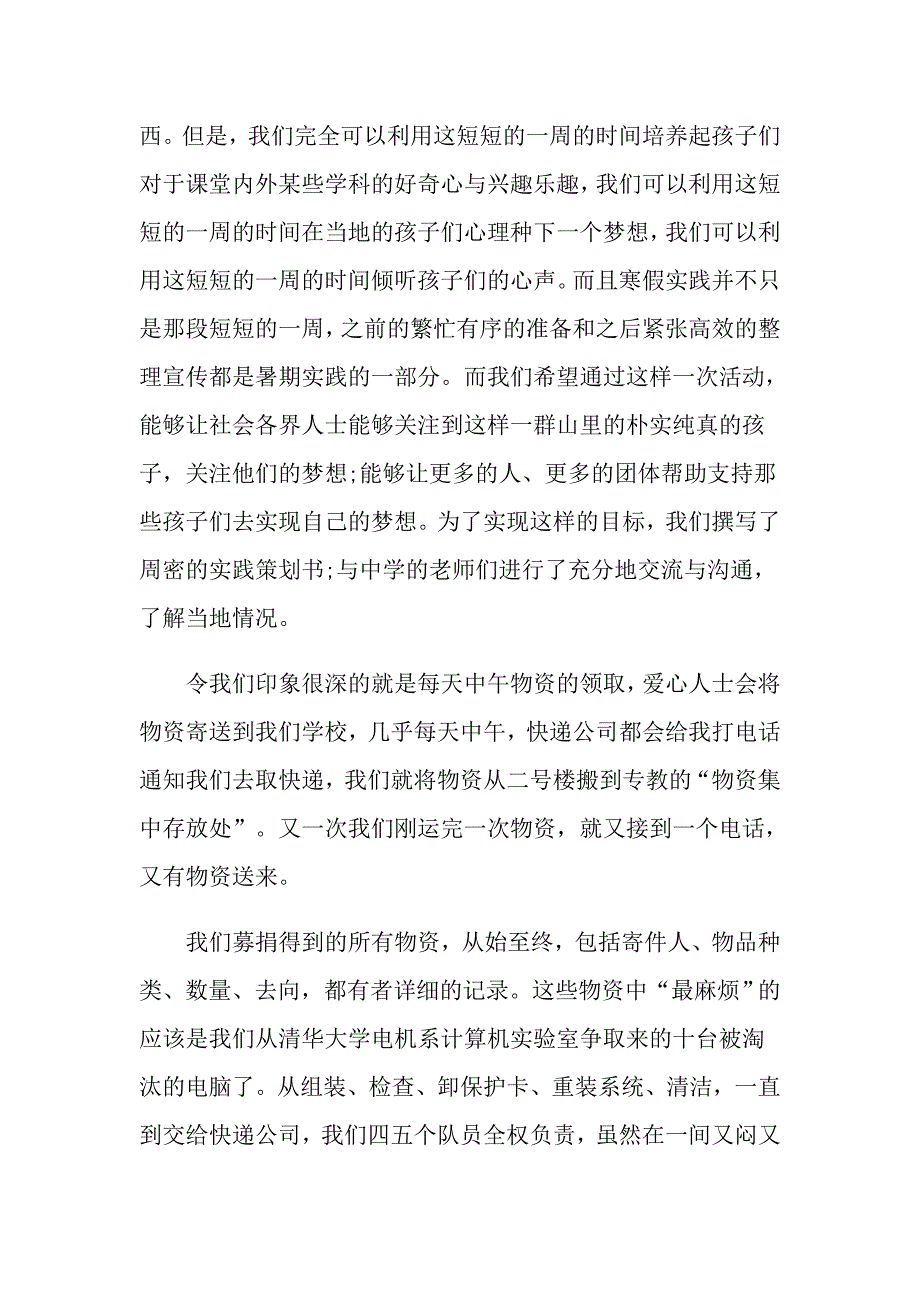 西。但是，我们完全可以利用这短短的一周的时间培养起孩子们对于课堂内外某些学科的好奇心与兴趣乐趣，我们可以利用这短短的一周的时间在当地的孩子们心理种下一个梦想，我们可以利用这短短的一周的时间倾听孩子们的心声。而且寒假实践并不只是那段短短的一周，之前的繁忙有序的准备和之后紧张高效的整理宣传都是暑期实践的一部分。而我们希望通过这样一次活动，能够让社会各界人士能够关注到这样一群山里的朴实纯真的孩子，关注他们的梦想;能够让更多的人、更多的团体帮助支持那些孩子们去实现自己的梦想。为了实现这样的目标，我们撰写了周密的实践策划书;与中学的老师们进行了充分地交流与沟通，了解当地情况。

令我们印象很深的就是每天中午物资的领取，爱心人士会将物资寄送到我们学校，几乎每天中午，快递公司都会给我打电话通知我们去取快递，我们就将物资从二号楼搬到专教的“物资集中存放处”。又一次我们刚运完一次物资，就又接到一个电话，又有物资送来。

我们募捐得到的所有物资，从始至终，包括寄件人、物品种类、数量、去向，都有者详细的记录。这些物资中“最麻烦”的应该是我们从清华大学电机系计算机实验室争取来的十台被淘汰的电脑了。从组装、检查、卸保护卡、重装系统、清洁，一直到交给快递公司，我们四五个队员全权负责，虽然在一间又闷又